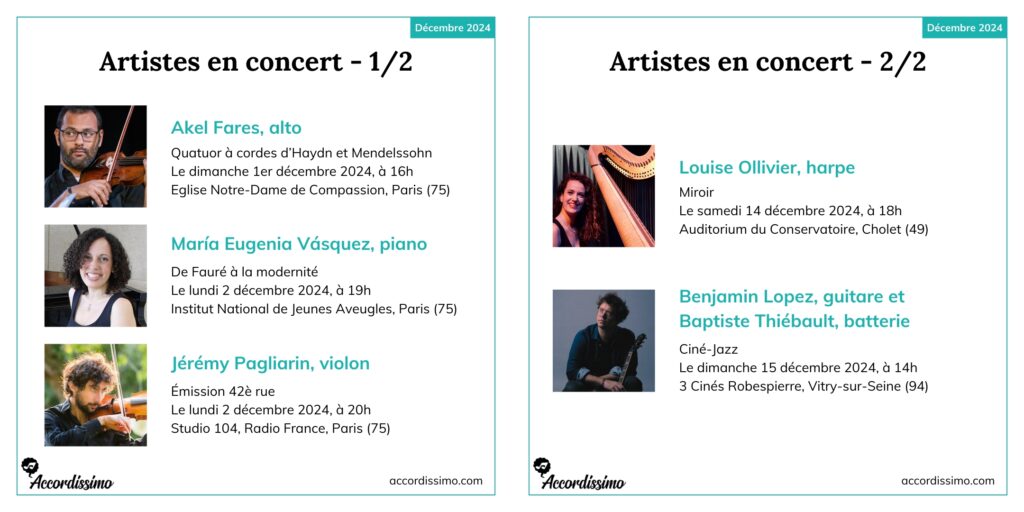 Décembre 2024

Artistes en concert - 1/2

Akel Fares, alto

Quatuor à cordes d'Haydn et Mendelssohn
Le dimanche 1er décembre 2024, à 16h
Eglise Notre-Dame de Compassion, Paris (75)

María Eugenia Vásquez, piano

De Fauré à la modernité
Le lundi 2 décembre 2024, à 19h
Institut National de Jeunes Aveugles, Paris (75)

Jérémy Pagliarin, violon

Émission 42è rue
Le lundi 2 décembre 2024, à 20h
Studio 104, Radio France, Paris (75)

Accordissimo

accordissimo.com

Décembre 2024

Artistes en concert - 2/2

Louise Ollivier, harpe

Miroir
Le samedi 14 décembre 2024, à 18h
Auditorium du Conservatoire, Cholet (49)

Benjamin Lopez, guitare et Baptiste Thiébault, batterie

Ciné-Jazz
Le dimanche 15 décembre 2024, à 14h
3 Cinés Robespierre, Vitry-sur-Seine (94)

Accordissimo

accordissimo.com